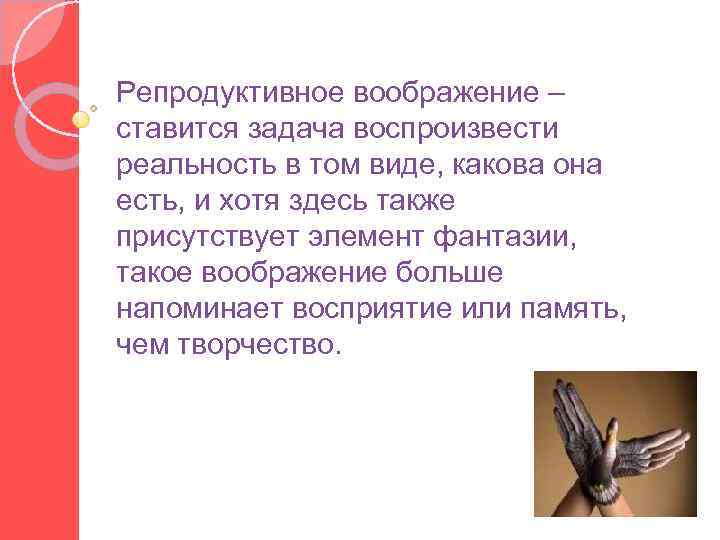 Репродуктивное воображение – ставится задача воспроизвести реальность в том виде, какова она есть, и хотя здесь также присутствует элемент фантазии, такое воображение больше напоминает восприятие или память, чем творчество.